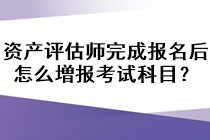 资产评估师完成报名后怎么增报考试科目？